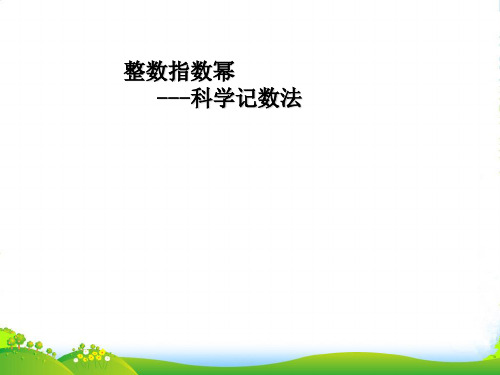 整数指数幂
---科学记数法